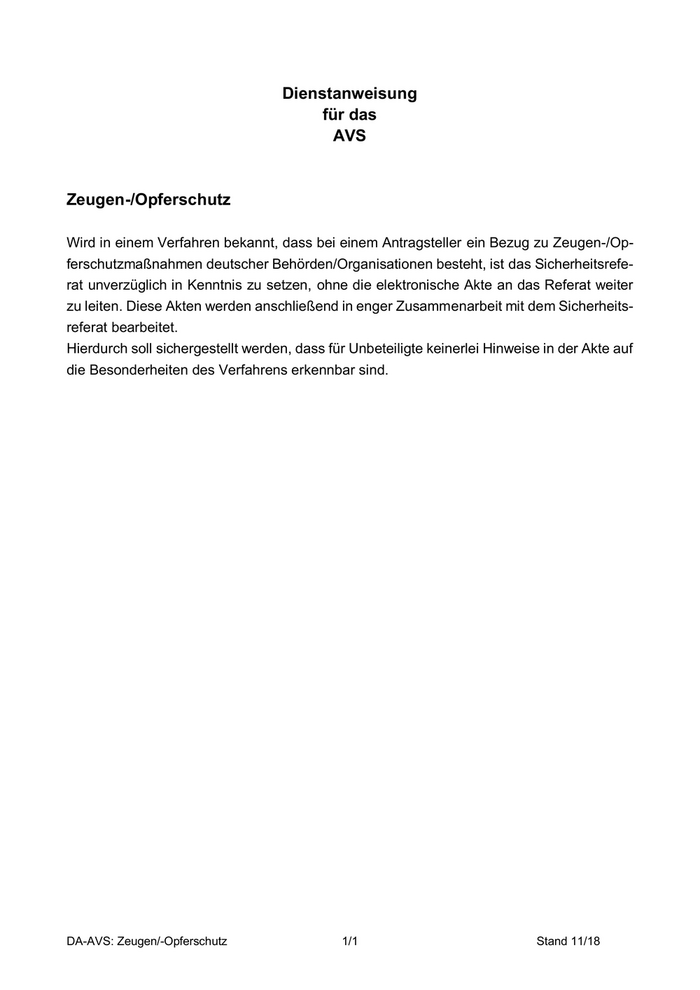 Dienstanweisung
für das
AVS

Zeugen-/Opferschutz

Wird in einem Verfahren bekannt, dass bei einem Antragsteller ein Bezug zu Zeugen-/Opferschutzmaßnahmen deutscher Behörden/Organisationen besteht, ist das Sicherheitsreferat unverzüglich in Kenntnis zu setzen, ohne die elektronische Akte an das Referat weiter zu leiten. Diese Akten werden anschließend in enger Zusammenarbeit mit dem Sicherheitsreferat bearbeitet.
Hierdurch soll sichergestellt werden, dass für Unbeteiligte keinerlei Hinweise in der Akte auf die Besonderheiten des Verfahrens erkennbar sind.

DA-AVS: Zeugen/-Opferschutz 1/1 Stand 11/18